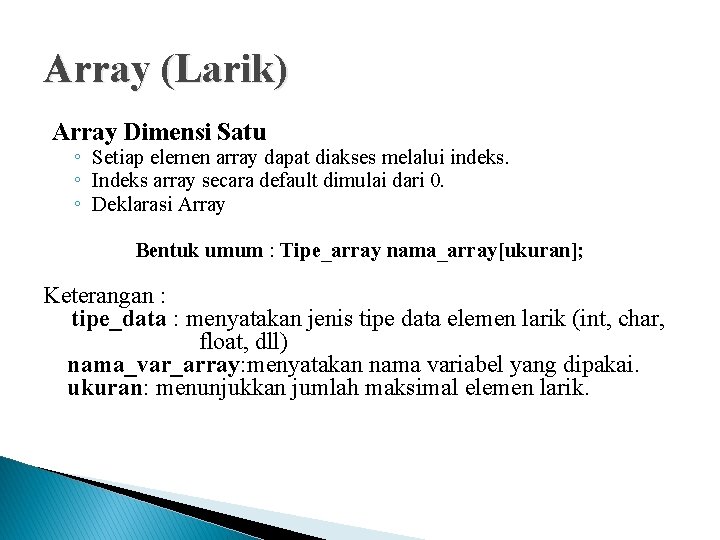 Array (Larik)

Array Dimensi Satu
◦ Setiap elemen array dapat diakses melalui indeks.
◦ Indeks array secara default dimulai dari 0.
◦ Deklarasi Array

Bentuk umum : Tipe_array nama_array[ukuran];

Keterangan :
tipe_data : menyatakan jenis tipe data elemen larik (int, char, float, dll)
nama_var_array:menyatakan nama variabel yang dipakai.
ukuran: menunjukkan jumlah maksimal elemen larik.